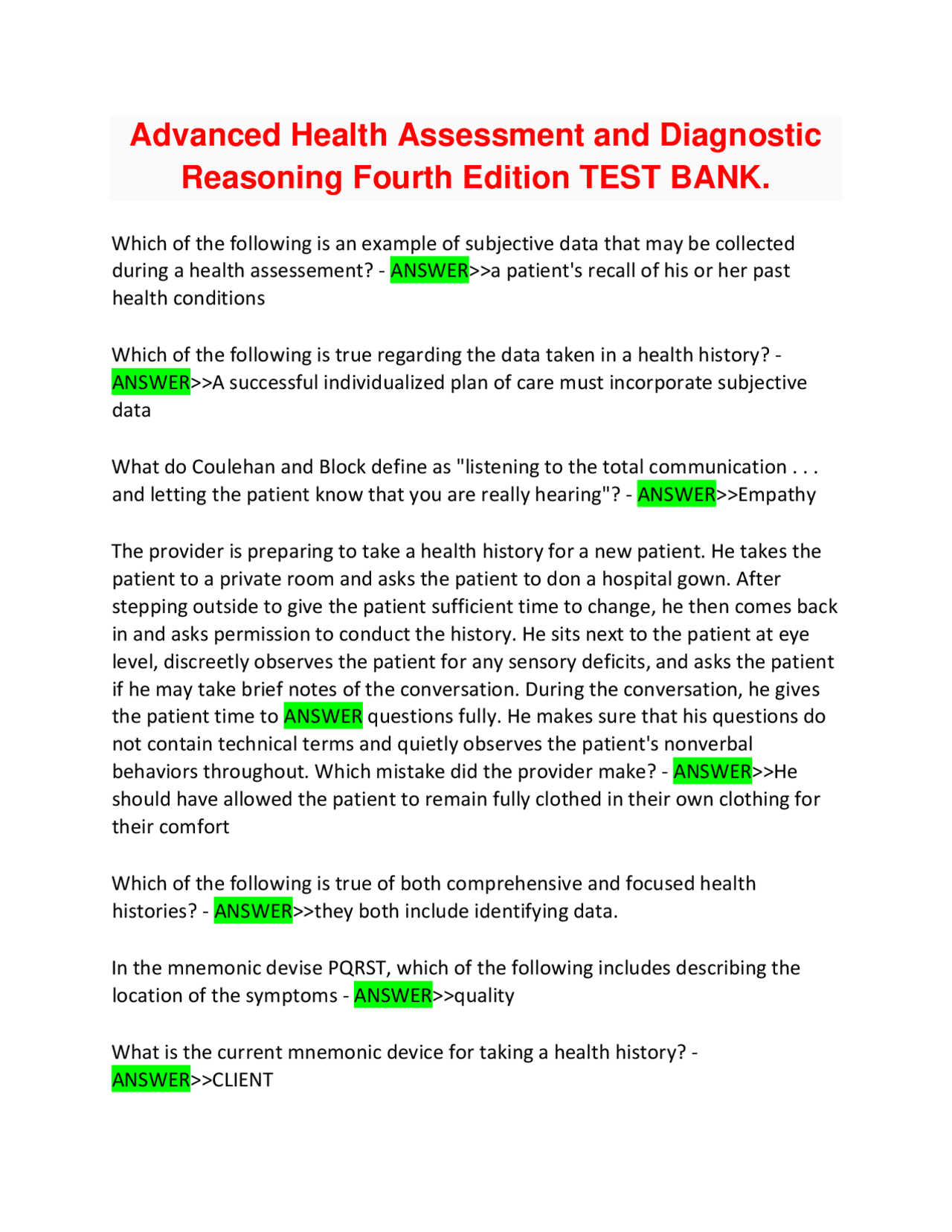 Advanced Health Assessment and Diagnostic Reasoning Fourth Edition TEST BANK.

Which of the following is an example of subjective data that may be collected during a health assessement? - ANSWER>>a patient's recall of his or her past health conditions

Which of the following is true regarding the data taken in a health history? - ANSWER>>A successful individualized plan of care must incorporate subjective data

What do Coulehan and Block define as "listening to the total communication . . . and letting the patient know that you are really hearing"? - ANSWER>>Empathy

The provider is preparing to take a health history for a new patient. He takes the patient to a private room and asks the patient to don a hospital gown. After stepping outside to give the patient sufficient time to change, he then comes back in and asks permission to conduct the history. He sits next to the patient at eye level, discreetly observes the patient for any sensory deficits, and asks the patient if he may take brief notes of the conversation. During the conversation, he gives the patient time to ANSWER questions fully. He makes sure that his questions do not contain technical terms and quietly observes the patient's nonverbal behaviors throughout. Which mistake did the provider make? - ANSWER>>He should have allowed the patient to remain fully clothed in their own clothing for their comfort

Which of the following is true of both comprehensive and focused health histories? - ANSWER>>they both include identifying data.

In the mnemonic devise PQRST, which of the following includes describing the location of the symptoms - ANSWER>>quality

What is the current mnemonic device for taking a health history? - ANSWER>>CLIENT